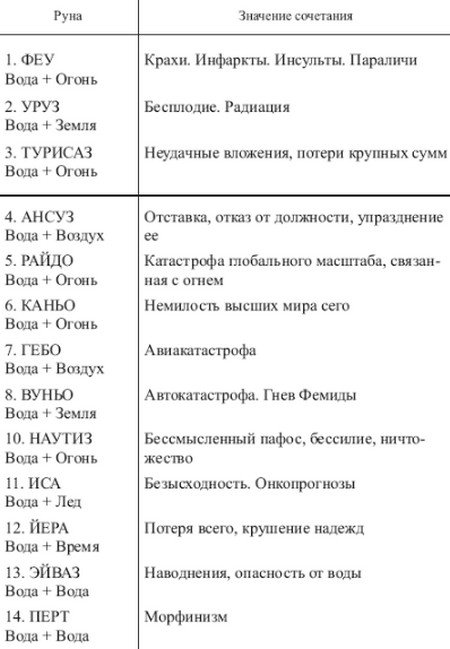 | Руна | Значение сочетания |
|---|---|
| 1. ФЕУ Вода + Огонь | Крахи. Инфаркты. Инсульты. Параличи |
| 2. УРУЗ Вода + Земля | Бесплодие. Радиация |
| 3. ТУРИСАЗ Вода + Огонь | Неудачные вложения, потери крупных сумм |
| 4. АНСУЗ Вода + Воздух | Отставка, отказ от должности, упразднение ее |
| 5. РАЙДО Вода + Огонь | Катастрофа глобального масштаба, связанная с огнем |
| 6. КАНЬО Вода + Огонь | Немилость высших мира сего |
| 7. ГЕБО Вода + Воздух | Авиакатастрофа |
| 8. ВУНЬО Вода + Земля | Автокатастрофа. Гнев Фемиды |
| 10. НАУТИЗ Вода + Огонь | Бессмысленный пафос, бессилие, ничтожество |
| 11. ИСА Вода + Лед | Безысходность. Онкопрогнозы |
| 12. ЙЕРА Вода + Время | Потеря всего, крушение надежд |
| 13. ЭЙВАЗ Вода + Вода | Наводнения, опасность от воды |
| 14. ПЕРТ Вода + Вода | Морфинизм |